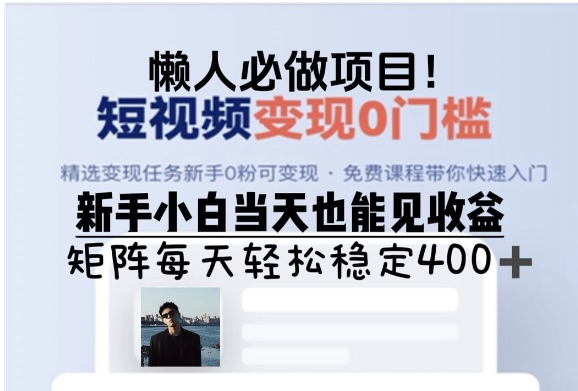 懒人必做项目！
短视频变现0门槛

精选变现任务新手0粉可变现 · 免费课程带你快速入门

新手小白当天也能见收益
矩阵每天轻松稳定400＋